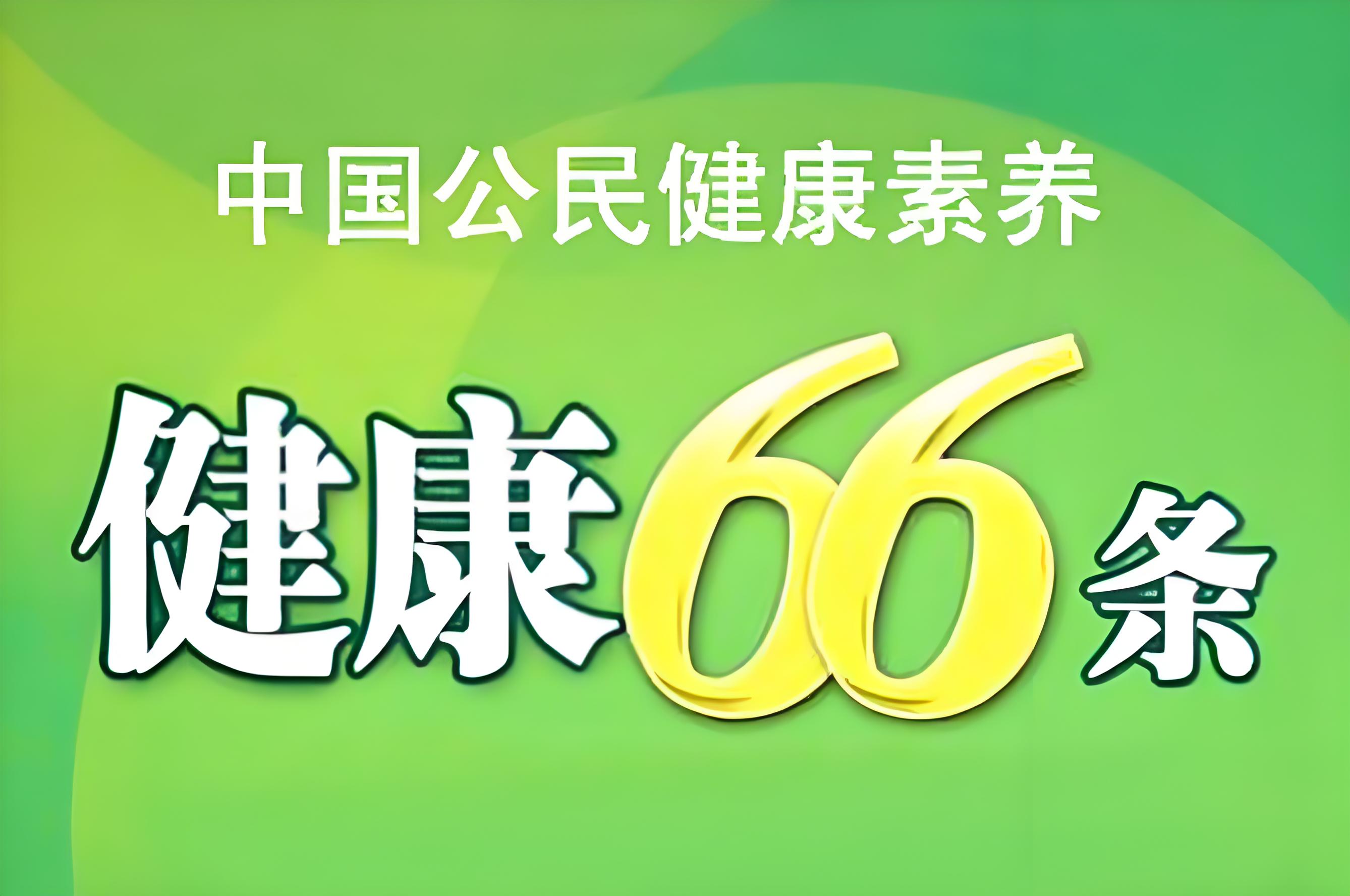 中国公民健康素养

健康66条